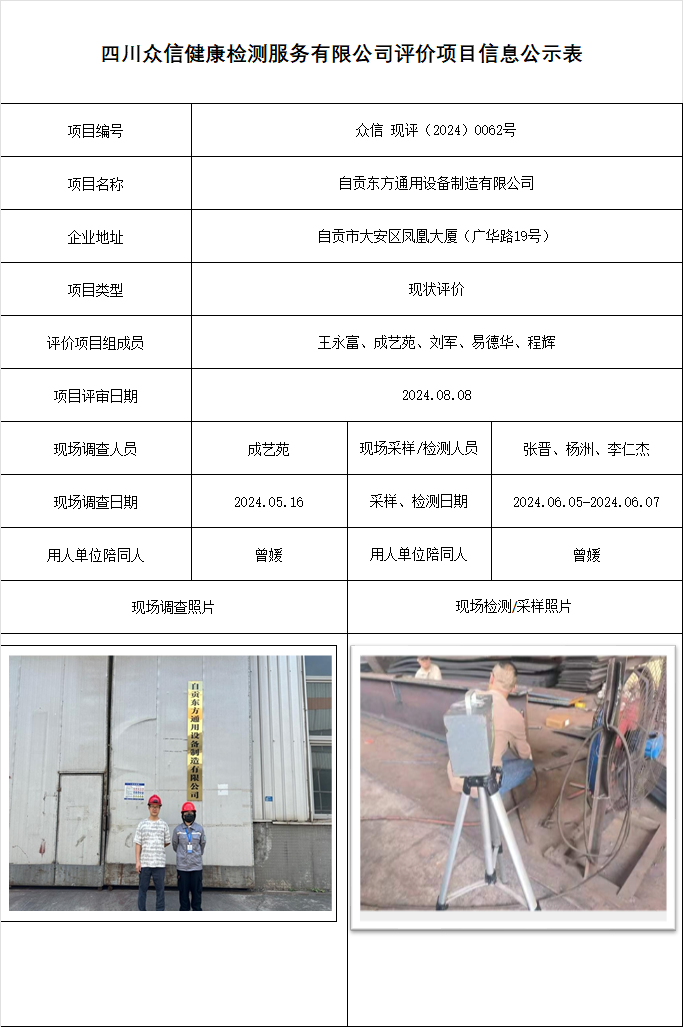 四川众信健康检测服务有限公司评价项目信息公示表

| 项目编号 | 众信 现评（2024）0062号 | | |
|---|---|---|---|
| 项目名称 | 自贡东方通用设备制造有限公司 | | |
| 企业地址 | 自贡市大安区凤凰大厦（广华路19号） | | |
| 项目类型 | 现状评价 | | |
| 评价项目组成员 | 王永富、成艺苑、刘军、易德华、程辉 | | |
| 项目评审日期 | 2024.08.08 | | |
| 现场调查人员 | 成艺苑 | 现场采样/检测人员 | 张晋、杨洲、李仁杰 |
| 现场调查日期 | 2024.05.16 | 采样、检测日期 | 2024.06.05-2024.06.07 |
| 用人单位陪同人 | 曾媛 | 用人单位陪同人 | 曾媛 |
| 现场调查照片 | | 现场检测/采样照片 | |

自贡东方通用设备制造有限公司